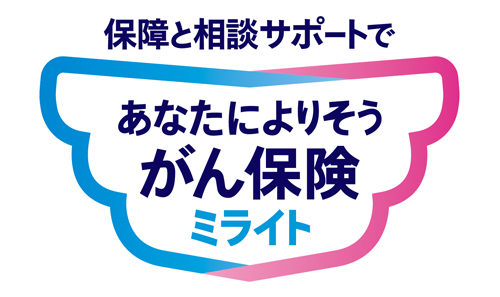 保障と相談サポートで

あなたによりそう
がん保険
ミライト